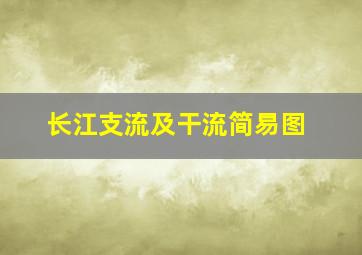 长江支流及干流简易图